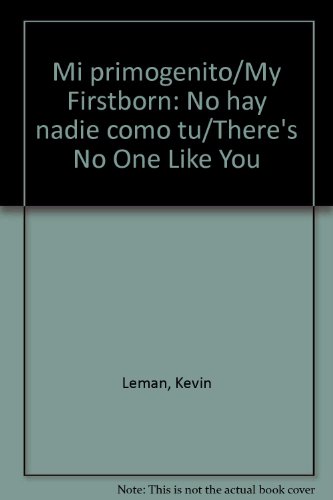 Mi primogenito/My Firstborn: No hay nadie como tu/There's No One Like You

Leman, Kevin

Note: This is not the actual book cover